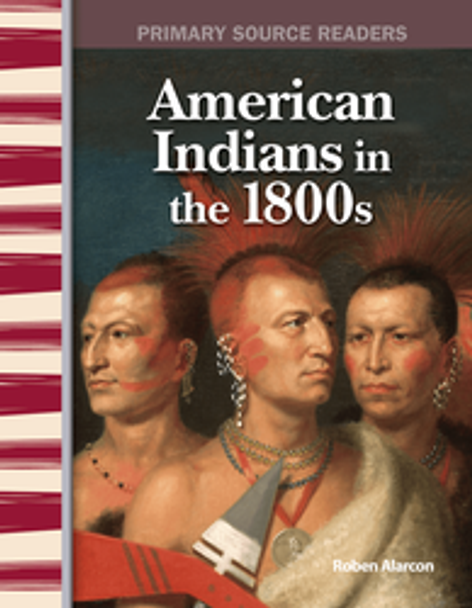 PRIMARY SOURCE READERS

American Indians in the 1800s

Roben Alarcon